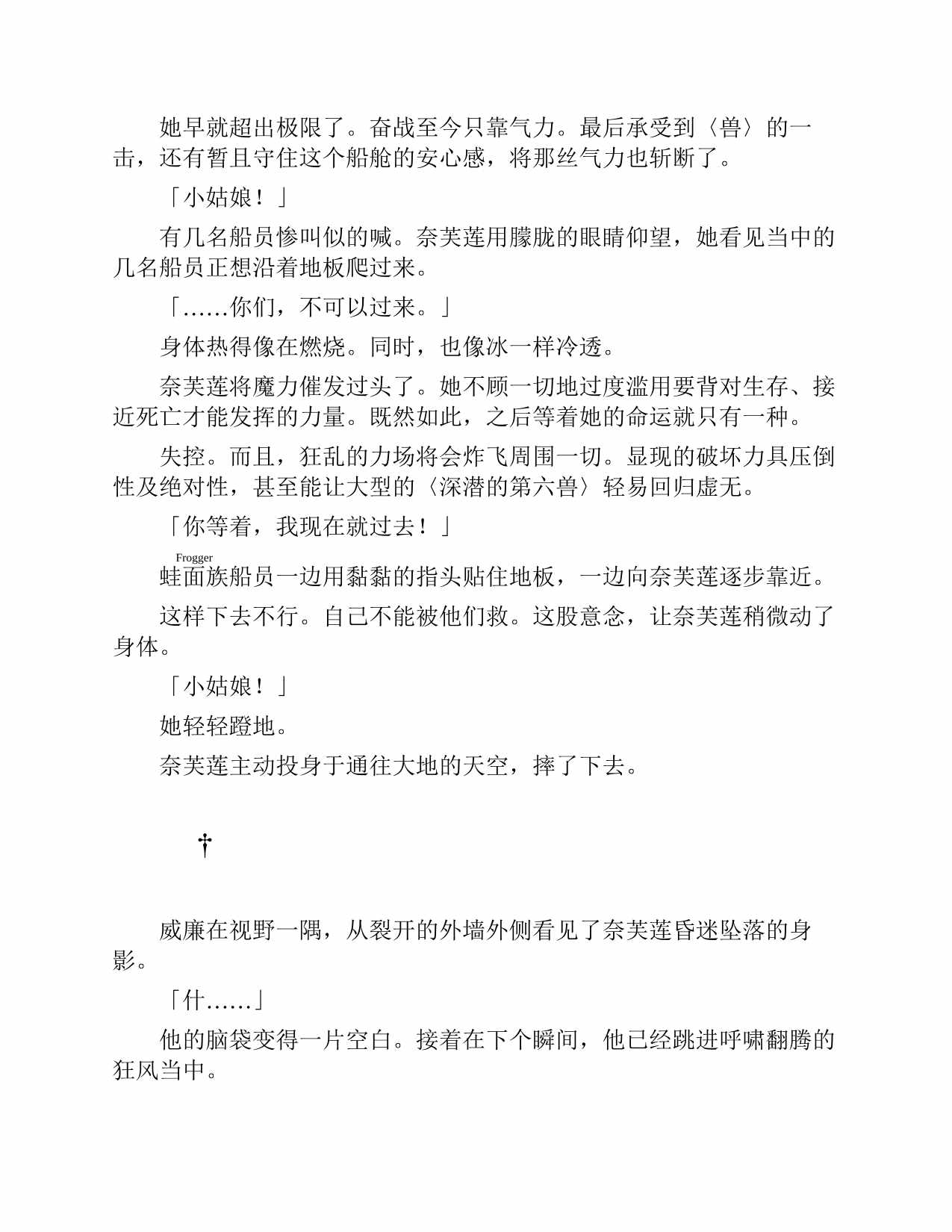 她早就超出极限了。奋战至今只靠气力。最后承受到〈兽〉的一击，还有暂且守住这个船舱的安心感，将那丝气力也斩断了。

「小姑娘！」

有几名船员惨叫似的喊。奈芙莲用朦胧的眼睛仰望，她看见当中的几名船员正想沿着地板爬过来。

「……你们，不可以过来。」

身体热得像在燃烧。同时，也像冰一样冷透。

奈芙莲将魔力催发过头了。她不顾一切地过度滥用要背对生存、接近死亡才能发挥的力量。既然如此，之后等着她的命运就只有一种。

失控。而且，狂乱的力场将会炸飞周围一切。显现的破坏力具压倒性及绝对性，甚至能让大型的〈深潜的第六兽〉轻易回归虚无。

「你等着，我现在就过去！」

Frogger
蛙面族船员一边用黏黏的指头贴住地板，一边向奈芙莲逐步靠近。

这样下去不行。自己不能被他们救。这股意念，让奈芙莲稍微动了身体。

「小姑娘！」

她轻轻蹬地。

奈芙莲主动投身于通往大地的天空，摔了下去。

†

威廉在视野一隅，从裂开的外墙外侧看见了奈芙莲昏迷坠落的身影。

「什……」

他的脑袋变得一片空白。接着在下个瞬间，他已经跳进呼啸翻腾的狂风当中。